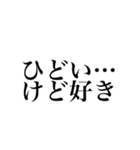 ひどい…
けど好き